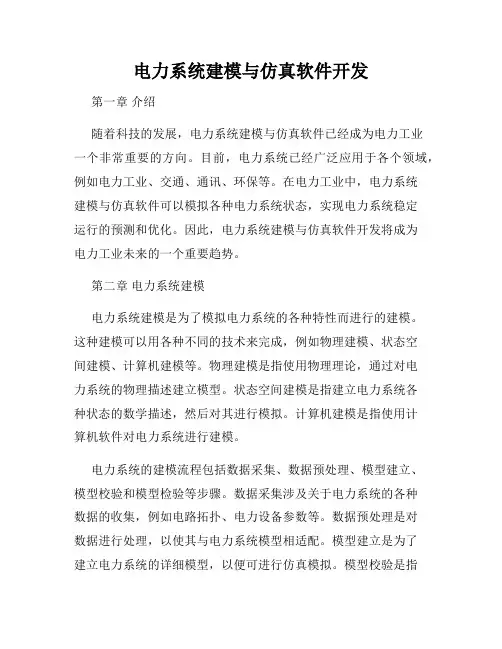 电力系统建模与仿真软件开发

第一章 介绍

随着科技的发展，电力系统建模与仿真软件已经成为电力工业一个非常重要的方向。目前，电力系统已经广泛应用于各个领域，例如电力工业、交通、通讯、环保等。在电力工业中，电力系统建模与仿真软件可以模拟各种电力系统状态，实现电力系统稳定运行的预测和优化。因此，电力系统建模与仿真软件开发将成为电力工业未来的一个重要趋势。

第二章 电力系统建模

电力系统建模是为了模拟电力系统的各种特性而进行的建模。这种建模可以用各种不同的技术来完成，例如物理建模、状态空间建模、计算机建模等。物理建模是指使用物理理论，通过对电力系统的物理描述建立模型。状态空间建模是指建立电力系统各种状态的数学描述，然后对其进行模拟。计算机建模是指使用计算机软件对电力系统进行建模。

电力系统的建模流程包括数据采集、数据预处理、模型建立、模型校验和模型检验等步骤。数据采集涉及关于电力系统的各种数据的收集，例如电路拓扑、电力设备参数等。数据预处理是对数据进行处理，以使其与电力系统模型相适配。模型建立是为了建立电力系统的详细模型，以便可进行仿真模拟。模型校验是指